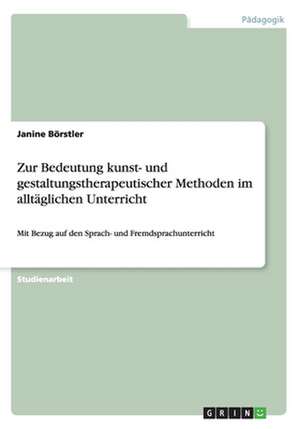 Pädagogik

Janine Börstler

Zur Bedeutung kunst- und gestaltungstherapeutischer Methoden im alltäglichen Unterricht

Mit Bezug auf den Sprach- und Fremdsprachunterricht

Studienarbeit

GRIN